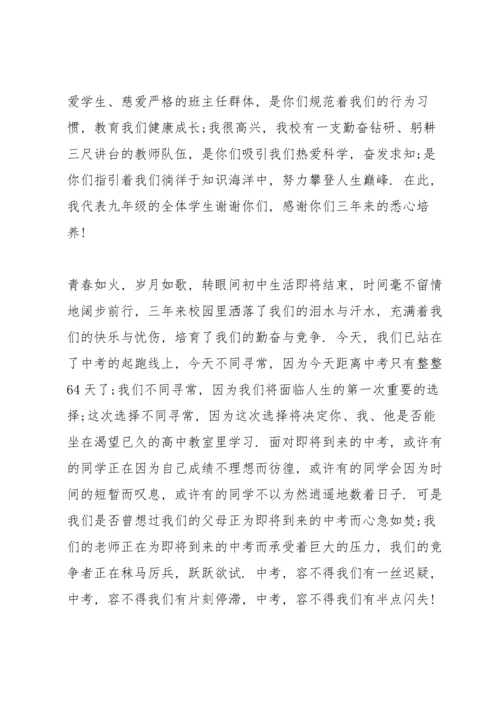 爱学生、慈爱严格的班主任群体，是你们规范着我们的行为习惯，教育我们健康成长;我很高兴，我校有一支勤奋钻研、躬耕三尺讲台的教师队伍，是你们吸引我们热爱科学，奋发求知;是你们指引着我们徜徉于知识海洋中，努力攀登人生巅峰. 在此，我代表九年级的全体学生谢谢你们，感谢你们三年来的悉心培养!

青春如火，岁月如歌，转眼间初中生活即将结束，时间毫不留情地阔步前行，三年来校园里洒落了我们的泪水与汗水，充满着我们的快乐与忧伤，培育了我们的勤奋与竞争. 今天，我们已站在了中考的起跑线上，今天不同寻常，因为今天距离中考只有整整64天了;我们不同寻常，因为我们将面临人生的第一次重要的选择;这次选择不同寻常，因为这次选择将决定你、我、他是否能坐在渴望已久的高中教室里学习. 面对即将到来的中考，或许有的同学正在因为自己成绩不理想而彷徨，或许有的同学会因为时间的短暂而叹息，或许有的同学不以为然逍遥地数着日子. 可是我们是否曾想过我们的父母正为即将到来的中考而心急如焚;我们的老师正在为即将到来的中考而承受着巨大的压力，我们的竞争者正在秣马厉兵，跃跃欲试. 中考，容不得我们有一丝迟疑，中考，容不得我们有片刻停滞，中考，容不得我们有半点闪失!